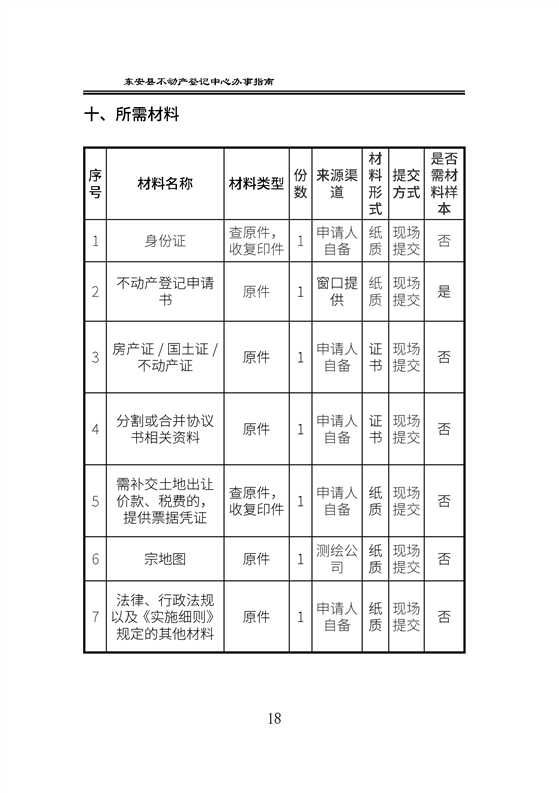 东安县不动产登记中心办事指南

十、所需材料

| 序号 | 材料名称 | 材料类型 | 份数 | 来源渠道 | 材料形式 | 提交方式 | 是否需材料样本 |
|---|---|---|---|---|---|---|---|
| 1 | 身份证 | 查原件，收复印件 | 1 | 申请人自备 | 纸质 | 现场提交 | 否 |
| 2 | 不动产登记申请书 | 原件 | 1 | 窗口提供 | 纸质 | 现场提交 | 是 |
| 3 | 房产证 / 国土证 / 不动产证 | 原件 | 1 | 申请人自备 | 证书 | 现场提交 | 否 |
| 4 | 分割或合并协议书相关资料 | 原件 | 1 | 申请人自备 | 证书 | 现场提交 | 否 |
| 5 | 需补交土地出让价款、税费的，提供票据凭证 | 查原件，收复印件 | 1 | 申请人自备 | 纸质 | 现场提交 | 否 |
| 6 | 宗地图 | 原件 | 1 | 测绘公司 | 纸质 | 现场提交 | 否 |
| 7 | 法律、行政法规以及《实施细则》规定的其他材料 | 原件 | 1 | 申请人自备 | 纸质 | 现场提交 | 否 |

18